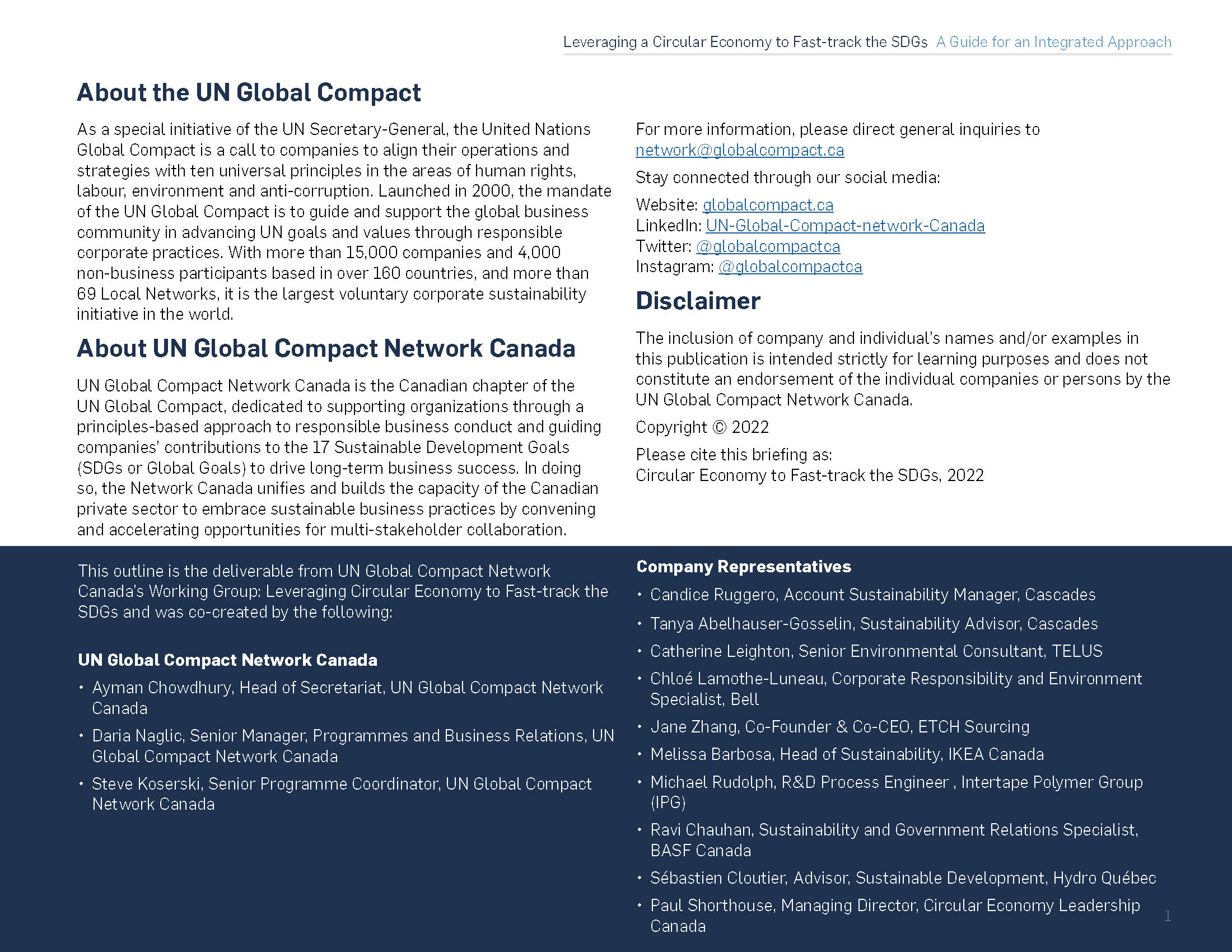 Leveraging a Circular Economy to Fast-track the SDGs A Guide for an Integrated Approach

About the UN Global Compact

As a special initiative of the UN Secretary-General, the United Nations Global Compact is a call to companies to align their operations and strategies with ten universal principles in the areas of human rights, labour, environment and anti-corruption. Launched in 2000, the mandate of the UN Global Compact is to guide and support the global business community in advancing UN goals and values through responsible corporate practices. With more than 15,000 companies and 4,000 non-business participants based in over 160 countries, and more than 69 Local Networks, it is the largest voluntary corporate sustainability initiative in the world.

About UN Global Compact Network Canada

UN Global Compact Network Canada is the Canadian chapter of the UN Global Compact, dedicated to supporting organizations through a principles-based approach to responsible business conduct and guiding companies' contributions to the 17 Sustainable Development Goals (SDGs or Global Goals) to drive long-term business success. In doing so, the Network Canada unifies and builds the capacity of the Canadian private sector to embrace sustainable business practices by convening and accelerating opportunities for multi-stakeholder collaboration.

For more information, please direct general inquiries to network@globalcompact.ca

Stay connected through our social media:

Website: globalcompact.ca
LinkedIn: UN-Global-Compact-network-Canada
Twitter: @globalcompactca
Instagram: @globalcompactca

Disclaimer

The inclusion of company and individual's names and/or examples in this publication is intended strictly for learning purposes and does not constitute an endorsement of the individual companies or persons by the UN Global Compact Network Canada.

Copyright © 2022

Please cite this briefing as:
Circular Economy to Fast-track the SDGs, 2022

This outline is the deliverable from UN Global Compact Network Canada's Working Group: Leveraging Circular Economy to Fast-track the SDGs and was co-created by the following:

UN Global Compact Network Canada

• Ayman Chowdhury, Head of Secretariat, UN Global Compact Network Canada
• Daria Naglic, Senior Manager, Programmes and Business Relations, UN Global Compact Network Canada
• Steve Koserski, Senior Programme Coordinator, UN Global Compact Network Canada

Company Representatives

• Candice Ruggero, Account Sustainability Manager, Cascades
• Tanya Abelhauser-Gosselin, Sustainability Advisor, Cascades
• Catherine Leighton, Senior Environmental Consultant, TELUS
• Chloé Lamothe-Luneau, Corporate Responsibility and Environment Specialist, Bell
• Jane Zhang, Co-Founder & Co-CEO, ETCH Sourcing
• Melissa Barbosa, Head of Sustainability, IKEA Canada
• Michael Rudolph, R&D Process Engineer , Intertape Polymer Group (IPG)
• Ravi Chauhan, Sustainability and Government Relations Specialist, BASF Canada
• Sébastien Cloutier, Advisor, Sustainable Development, Hydro Québec
• Paul Shorthouse, Managing Director, Circular Economy Leadership Canada

1